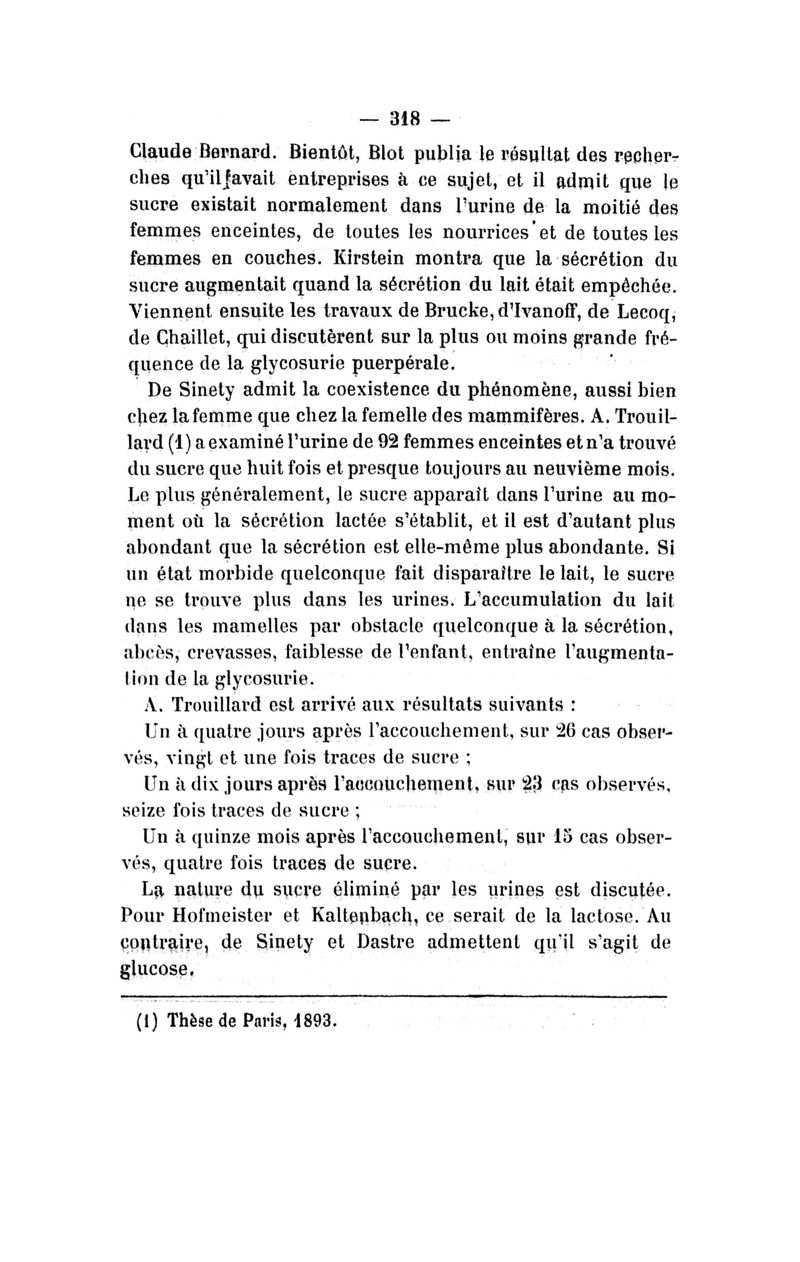 — 318 —

Claude Bernard. Bientôt, Blot publia le résultat des recherches qu'il avait entreprises à ce sujet, et il admit que le sucre existait normalement dans l'urine de la moitié des femmes enceintes, de toutes les nourrices et de toutes les femmes en couches. Kirstein montra que la sécrétion du sucre augmentait quand la sécrétion du lait était empêchée. Viennent ensuite les travaux de Brucke, d'Ivanoff, de Lecoq, de Chaillet, qui discutèrent sur la plus ou moins grande fréquence de la glycosurie puerpérale.

De Sinety admit la coexistence du phénomène, aussi bien chez la femme que chez la femelle des mammifères. A. Trouillard (1) a examiné l'urine de 92 femmes enceintes et n'a trouvé du sucre que huit fois et presque toujours au neuvième mois. Le plus généralement, le sucre apparaît dans l'urine au moment où la sécrétion lactée s'établit, et il est d'autant plus abondant que la sécrétion est elle-même plus abondante. Si un état morbide quelconque fait disparaître le lait, le sucre ne se trouve plus dans les urines. L'accumulation du lait dans les mamelles par obstacle quelconque à la sécrétion, abcès, crevasses, faiblesse de l'enfant, entraîne l'augmentation de la glycosurie.

A. Trouillard est arrivé aux résultats suivants :

Un à quatre jours après l'accouchement, sur 26 cas observés, vingt et une fois traces de sucre ;

Un à dix jours après l'accouchement, sur 23 cas observés, seize fois traces de sucre ;

Un à quinze mois après l'accouchement, sur 15 cas observés, quatre fois traces de sucre.

La nature du sucre éliminé par les urines est discutée. Pour Hofmeister et Kaltenbach, ce serait de la lactose. Au contraire, de Sinety et Dastre admettent qu'il s'agit de glucose.

(1) Thèse de Paris, 1893.